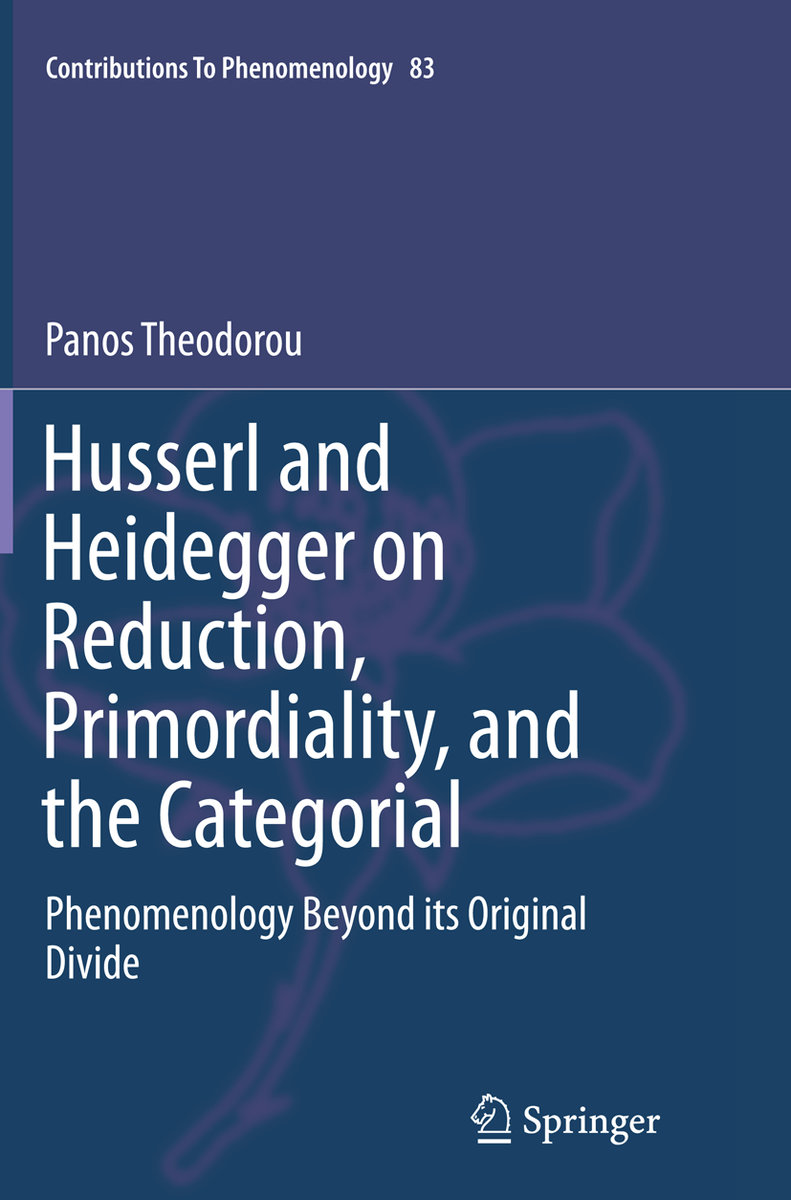 Contributions To Phenomenology 83

Panos Theodorou

Husserl and Heidegger on Reduction, Primordiality, and the Categorial

Phenomenology Beyond its Original Divide

Springer